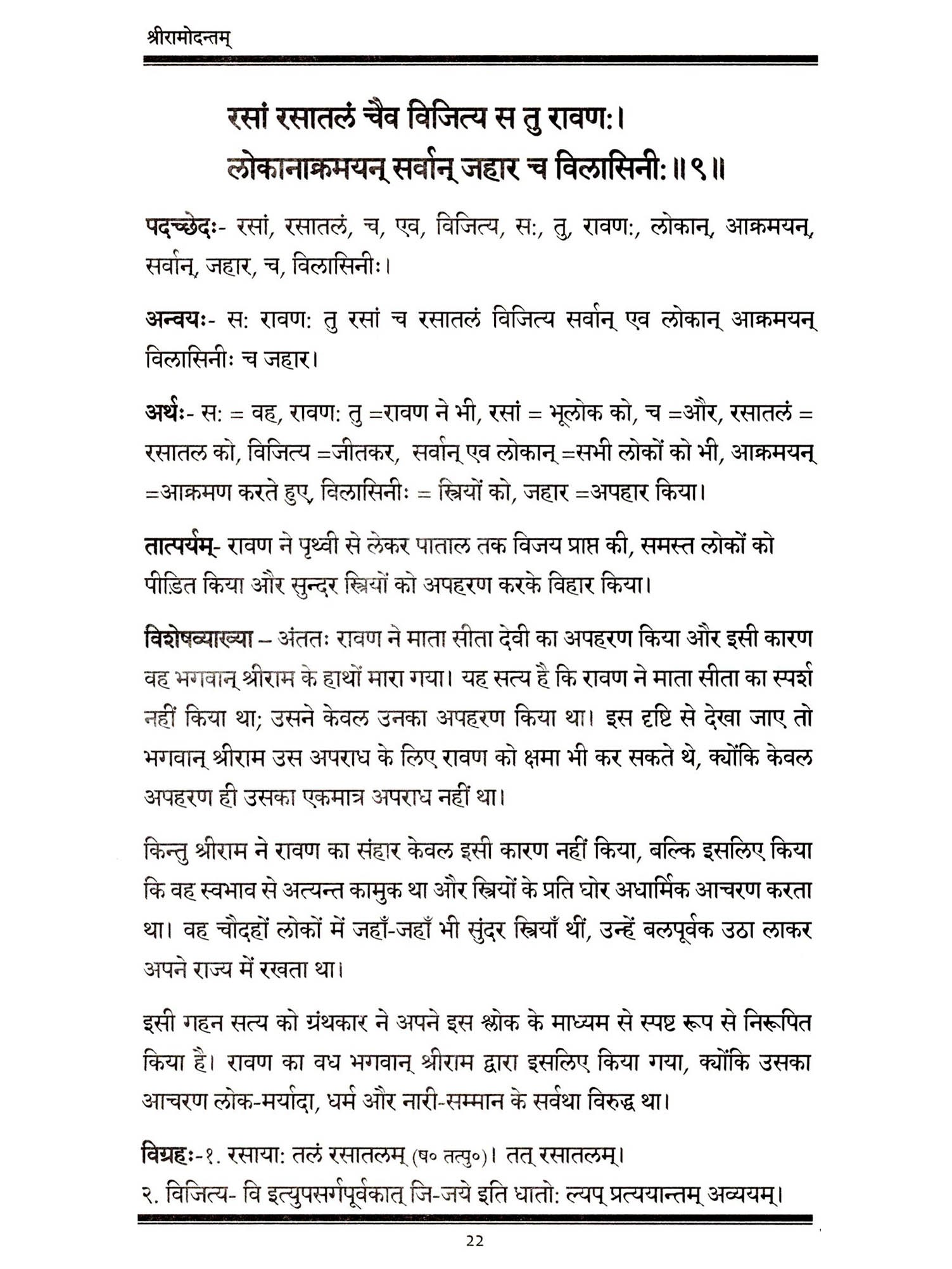 श्रीरामोदन्तम्

रसां रसातलं चैव विजित्य स तु रावणः।
लोकानाक्रमयन् सर्वान् जहार च विलासिनीः॥९॥

पदच्छेदः- रसां, रसातलं, च, एव, विजित्य, सः, तु, रावणः, लोकान्, आक्रमयन्, सर्वान्, जहार, च, विलासिनीः।

अन्वयः- सः रावणः तु रसां च रसातलं विजित्य सर्वान् एव लोकान् आक्रमयन् विलासिनीः च जहार।

अर्थः- सः = वह, रावणः तु =रावण ने भी, रसां = भूलोक को, च =और, रसातलं = रसातल को, विजित्य =जीतकर, सर्वान् एव लोकान् =सभी लोकों को भी, आक्रमयन् =आक्रमण करते हुए, विलासिनीः = स्त्रियों को, जहार =अपहार किया।

तात्पर्यम्- रावण ने पृथ्वी से लेकर पाताल तक विजय प्राप्त की, समस्त लोकों को पीड़ित किया और सुन्दर स्त्रियों को अपहरण करके विहार किया।

विशेषव्याख्या – अंततः रावण ने माता सीता देवी का अपहरण किया और इसी कारण वह भगवान् श्रीराम के हाथों मारा गया। यह सत्य है कि रावण ने माता सीता का स्पर्श नहीं किया था; उसने केवल उनका अपहरण किया था। इस दृष्टि से देखा जाए तो भगवान् श्रीराम उस अपराध के लिए रावण को क्षमा भी कर सकते थे, क्योंकि केवल अपहरण ही उसका एकमात्र अपराध नहीं था।

किन्तु श्रीराम ने रावण का संहार केवल इसी कारण नहीं किया, बल्कि इसलिए किया कि वह स्वभाव से अत्यन्त कामुक था और स्त्रियों के प्रति घोर अधार्मिक आचरण करता था। वह चौदहों लोकों में जहाँ-जहाँ भी सुंदर स्त्रियाँ थीं, उन्हें बलपूर्वक उठा लाकर अपने राज्य में रखता था।

इसी गहन सत्य को ग्रंथकार ने अपने इस श्लोक के माध्यम से स्पष्ट रूप से निरूपित किया है। रावण का वध भगवान् श्रीराम द्वारा इसलिए किया गया, क्योंकि उसका आचरण लोक-मर्यादा, धर्म और नारी-सम्मान के सर्वथा विरुद्ध था।

विग्रहः-१. रसायाः तलं रसातलम् (ष० तत्पु०)। तत् रसातलम्।
२. विजित्य- वि इत्युपसर्गपूर्वकात् जि-जये इति धातोः ल्यप् प्रत्ययान्तम् अव्ययम्।

22